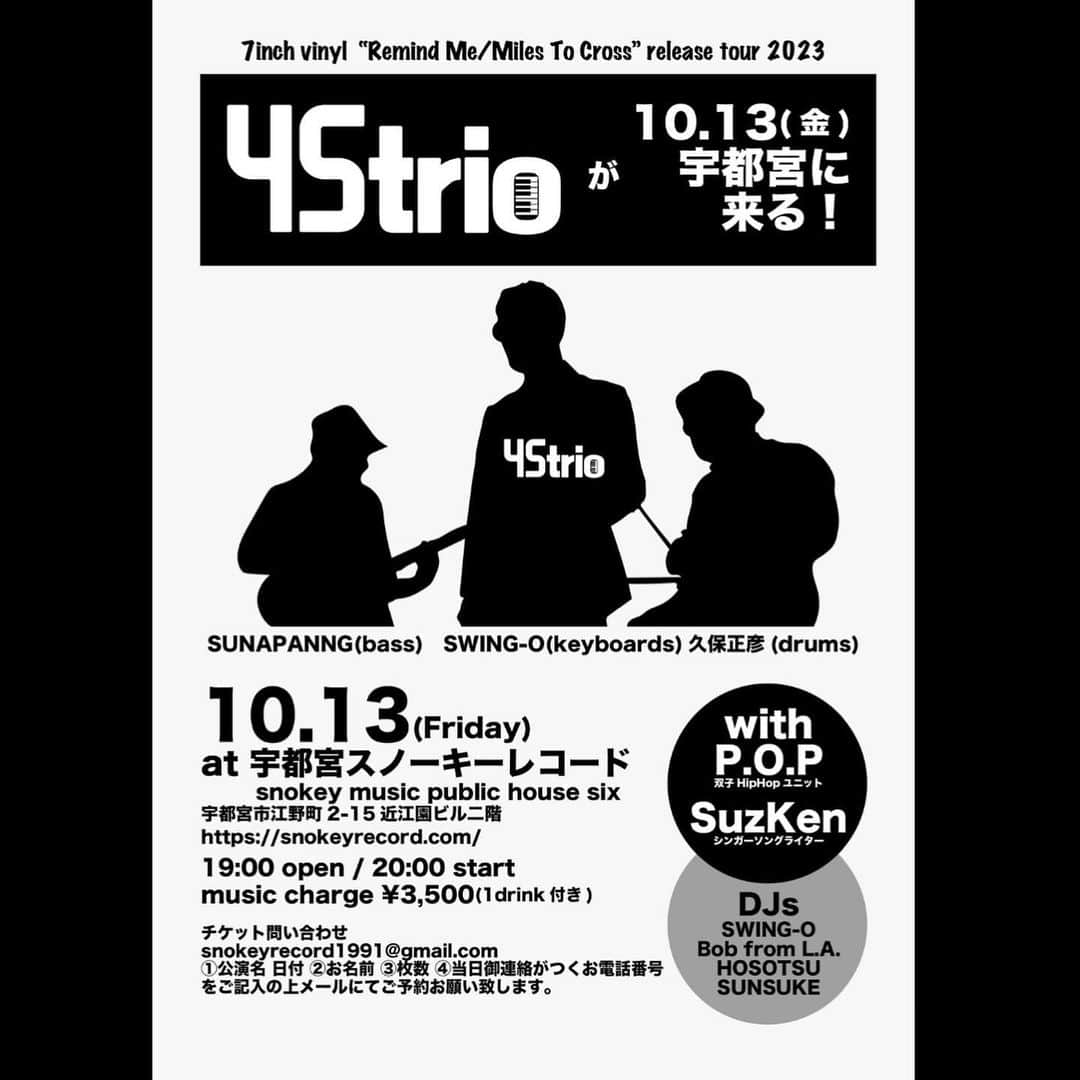 7inch vinyl "Remind Me/Miles To Cross" release tour 2023

45trio が 10.13(金) 宇都宮に来る！

45trio

SUNAPANNG(bass) SWING-O(keyboards) 久保正彦 (drums)

10.13(Friday)
at 宇都宮スノーキーレコード
snokey music public house six
宇都宮市江野町 2-15 近江園ビル二階
https://snokeyrecord.com/
19:00 open / 20:00 start
music charge ¥3,500(1drink 付き)

チケット問い合わせ
snokeyrecord1991@gmail.com
①公演名 日付 ②お名前 ③枚数 ④当日御連絡がつくお電話番号をご記入の上メールにてご予約お願い致します。

with
P.O.P
双子 HipHop ユニット
SuzKen
シンガーソングライター

DJs
SWING-O
Bob from L.A.
HOSOTSU
SUNSUKE